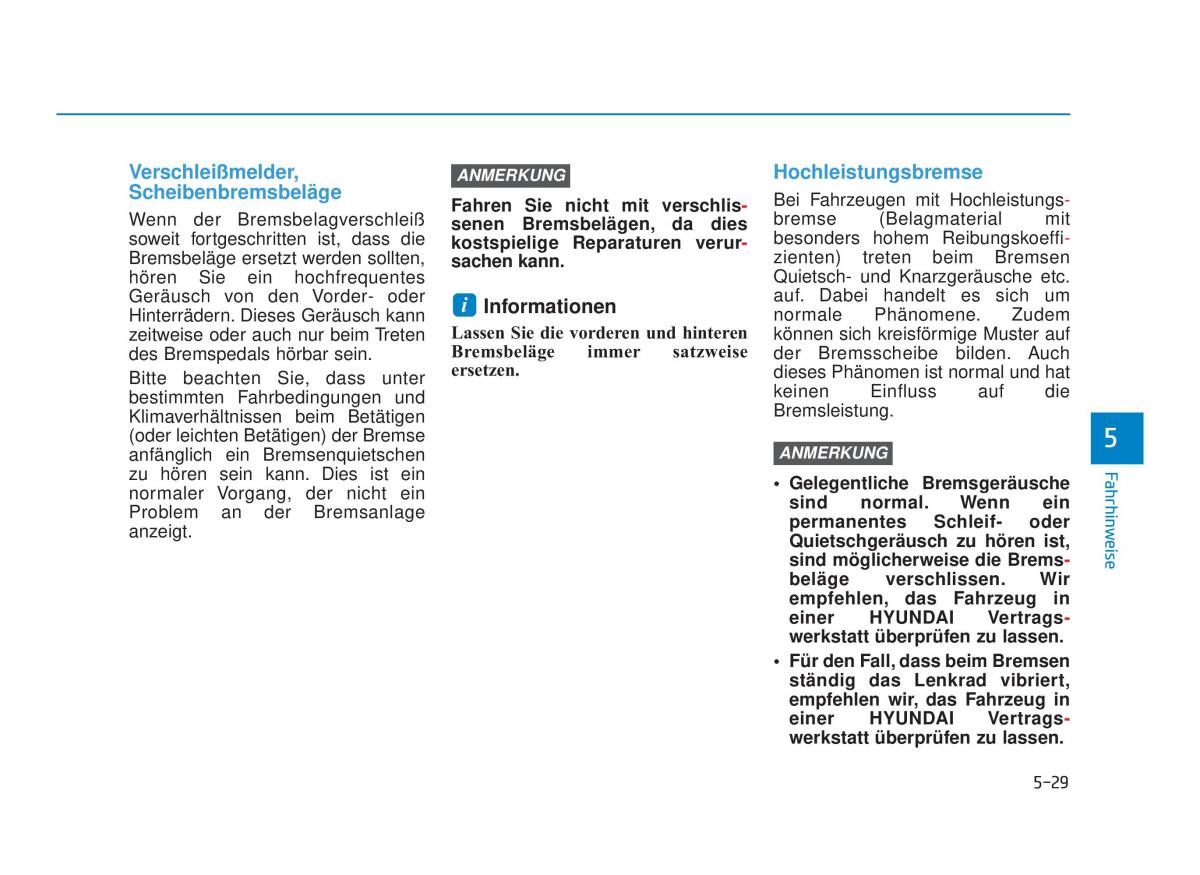 Verschleißmelder, Scheibenbremsbeläge

Wenn der Bremsbelagverschleiß soweit fortgeschritten ist, dass die Bremsbeläge ersetzt werden sollten, hören Sie ein hochfrequentes Geräusch von den Vorder- oder Hinterrädern. Dieses Geräusch kann zeitweise oder auch nur beim Treten des Bremspedals hörbar sein.

Bitte beachten Sie, dass unter bestimmten Fahrbedingungen und Klimaverhältnissen beim Betätigen (oder leichten Betätigen) der Bremse anfänglich ein Bremsenquietschen zu hören sein kann. Dies ist ein normaler Vorgang, der nicht ein Problem an der Bremsanlage anzeigt.

ANMERKUNG

Fahren Sie nicht mit verschlissenen Bremsbelägen, da dies kostspielige Reparaturen verursachen kann.

i Informationen

Lassen Sie die vorderen und hinteren Bremsbeläge immer satzweise ersetzen.

Hochleistungsbremse

Bei Fahrzeugen mit Hochleistungsbremse (Belagmaterial mit besonders hohem Reibungskoeffizienten) treten beim Bremsen Quietsch- und Knarzgeräusche etc. auf. Dabei handelt es sich um normale Phänomene. Zudem können sich kreisförmige Muster auf der Bremsscheibe bilden. Auch dieses Phänomen ist normal und hat keinen Einfluss auf die Bremsleistung.

ANMERKUNG

• Gelegentliche Bremsgeräusche sind normal. Wenn ein permanentes Schleif- oder Quietschgeräusch zu hören ist, sind möglicherweise die Bremsbeläge verschlissen. Wir empfehlen, das Fahrzeug in einer HYUNDAI Vertragswerkstatt überprüfen zu lassen.
• Für den Fall, dass beim Bremsen ständig das Lenkrad vibriert, empfehlen wir, das Fahrzeug in einer HYUNDAI Vertragswerkstatt überprüfen zu lassen.

5
Fahrhinweise

5-29